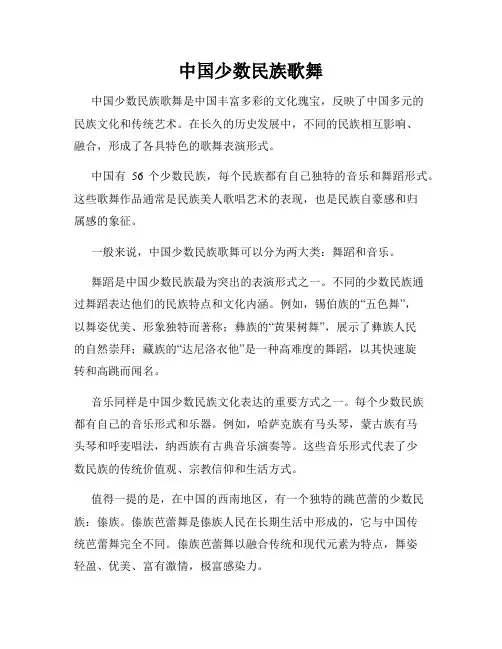 中国少数民族歌舞

中国少数民族歌舞是中国丰富多彩的文化瑰宝，反映了中国多元的民族文化和传统艺术。在长久的历史发展中，不同的民族相互影响、融合，形成了各具特色的歌舞表演形式。

中国有 56 个少数民族，每个民族都有自己独特的音乐和舞蹈形式。这些歌舞作品通常是民族美人歌唱艺术的表现，也是民族自豪感和归属感的象征。

一般来说，中国少数民族歌舞可以分为两大类：舞蹈和音乐。

舞蹈是中国少数民族最为突出的表演形式之一。不同的少数民族通过舞蹈表达他们的民族特点和文化内涵。例如，锡伯族的“五色舞”，以舞姿优美、形象独特而著称；彝族的“黄果树舞”，展示了彝族人民的自然崇拜；藏族的“达尼洛衣他”是一种高难度的舞蹈，以其快速旋转和高跳而闻名。

音乐同样是中国少数民族文化表达的重要方式之一。每个少数民族都有自己的音乐形式和乐器。例如，哈萨克族有马头琴，蒙古族有马头琴和呼麦唱法，纳西族有古典音乐演奏等。这些音乐形式代表了少数民族的传统价值观、宗教信仰和生活方式。

值得一提的是，在中国的西南地区，有一个独特的跳芭蕾的少数民族：傣族。傣族芭蕾舞是傣族人民在长期生活中形成的，它与中国传统芭蕾舞完全不同。傣族芭蕾舞以融合传统和现代元素为特点，舞姿轻盈、优美、富有激情，极富感染力。